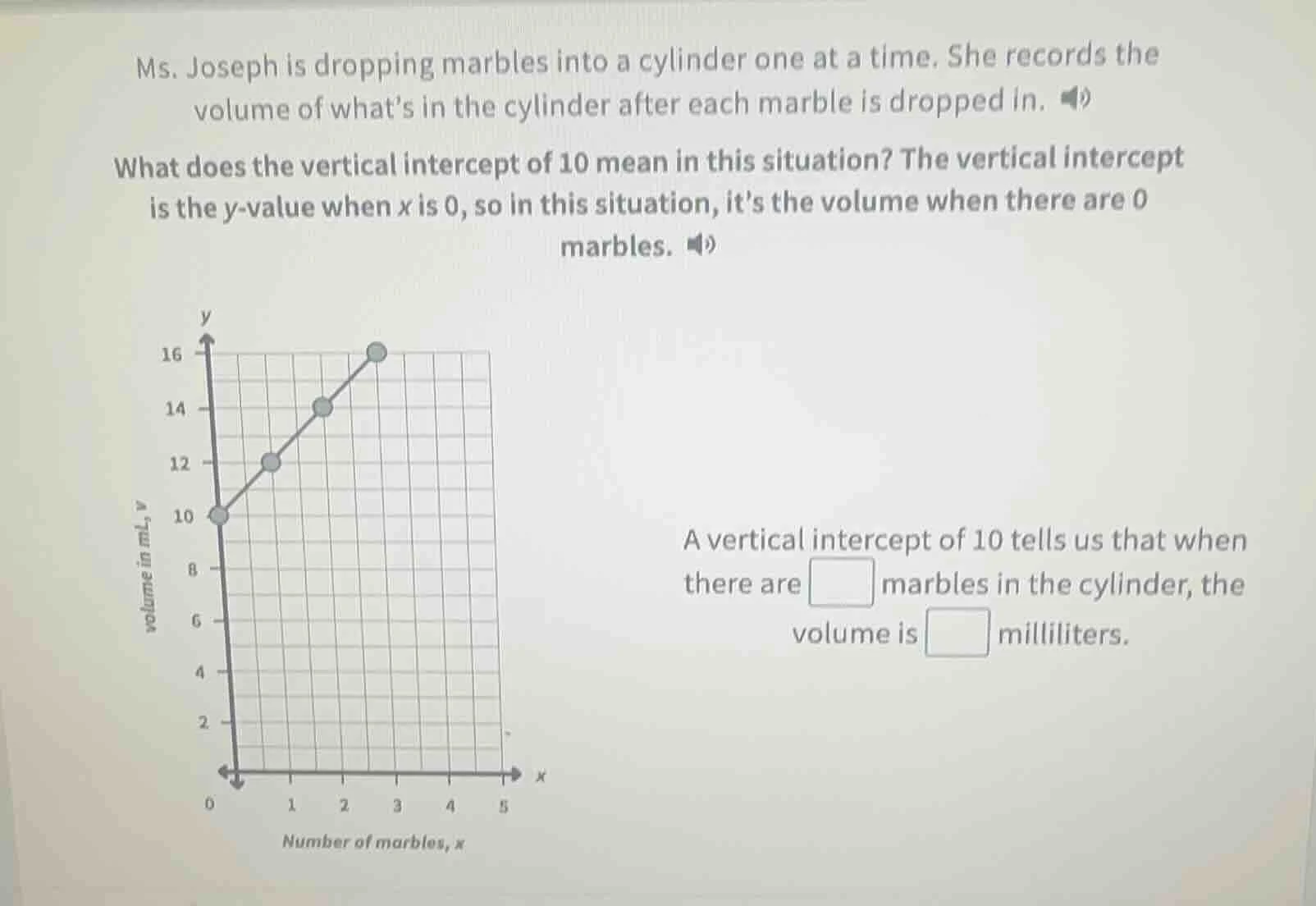 Ms. Joseph is dropping marbles into a cylinder one at a time. She records the volume of what's in the cylinder after each marble is dropped in.

What does the vertical intercept of 10 mean in this situation? The vertical intercept is the y-value when x is 0, so in this situation, it's the volume when there are 0 marbles.

y
16
14
12
10
8
6
4
2
0
1
2
3
4
5
x
volume in mL, v
Number of marbles, x

A vertical intercept of 10 tells us that when there are ☐ marbles in the cylinder, the volume is ☐ milliliters.